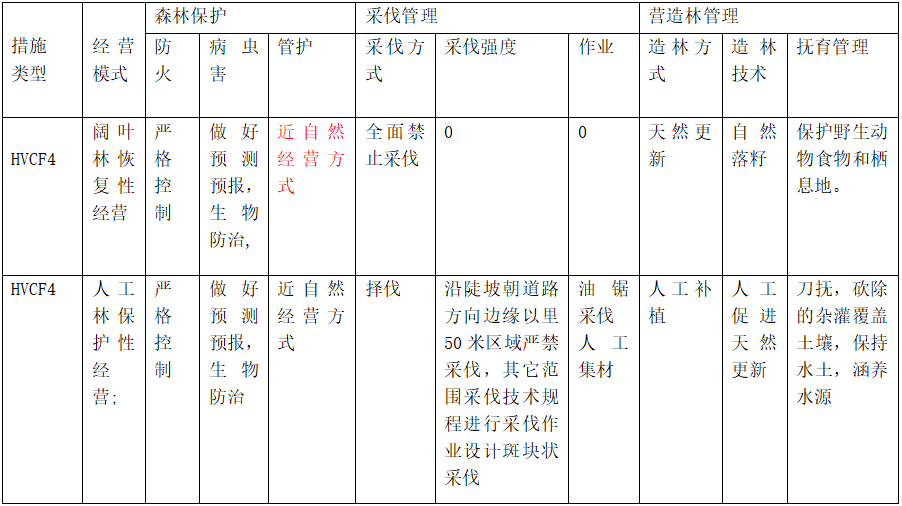 | 措施类型 | 经营模式 | 森林保护 |  |  | 采伐管理 |  |  | 营造林管理 |  |  |
|---|---|---|---|---|---|---|---|---|---|---|
|  |  | 防火 | 病虫害 | 管护 | 采伐方式 | 采伐强度 | 作业 | 造林方式 | 造林技术 | 抚育管理 |
| HVCF4 | 阔叶林恢复性经营 | 严格控制 | 做好预测预报，生物防治, | 近自然经营方式 | 全面禁止采伐 | 0 | 0 | 天然更新 | 自然落籽 | 保护野生动物食物和栖息地。 |
| HVCF4 | 人工林保护性经营; | 严格控制 | 做好预测预报，生物防治 | 近自然经营方式 | 择伐 | 沿陡坡朝道路方向边缘以里50米区域严禁采伐，其它范围采伐技术规程进行采伐作业设计斑块状采伐 | 油锯采伐人工集材 | 人工补植 | 人工促进天然更新 | 刀抚，砍除的杂灌覆盖土壤，保持水土，涵养水源 |